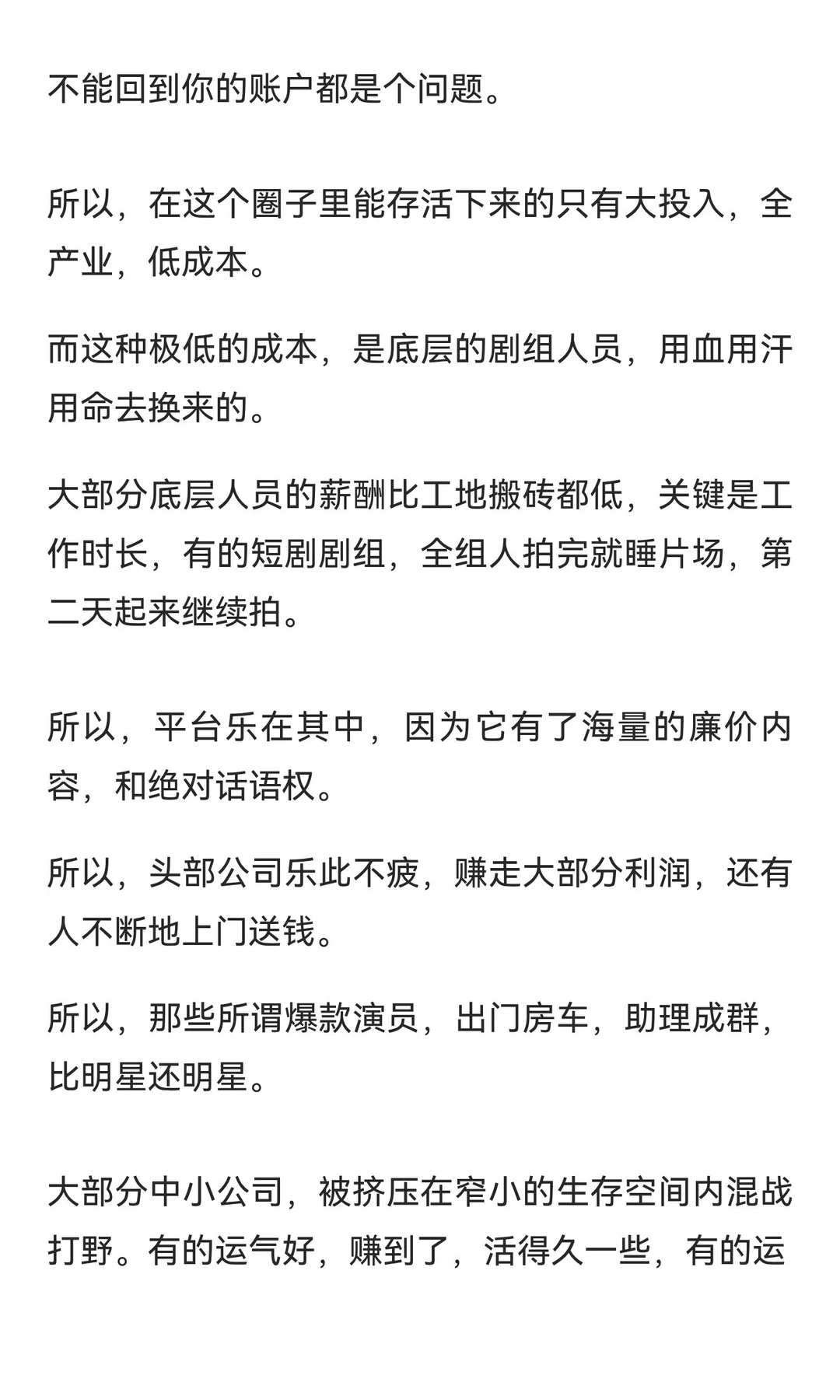 不能回到你的账户都是个问题。

所以，在这个圈子里能存活下来的只有大投入，全产业，低成本。

而这种极低的成本，是底层的剧组人员，用血用汗用命去换来的。

大部分底层人员的薪酬比工地搬砖都低，关键是工作时长，有的短剧剧组，全组人拍完就睡片场，第二天起来继续拍。

所以，平台乐在其中，因为它有了海量的廉价内容，和绝对话语权。

所以，头部公司乐此不疲，赚走大部分利润，还有人不断地上门送钱。

所以，那些所谓爆款演员，出门房车，助理成群，比明星还明星。

大部分中小公司，被挤压在窄小的生存空间内混战打野。有的运气好，赚到了，活得久一些，有的运